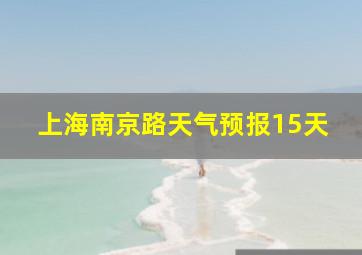 上海南京路天气预报15天